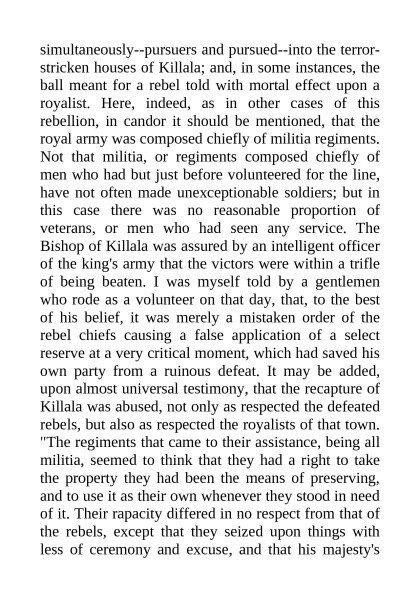 simultaneously--pursuers and pursued--into the terror-stricken houses of Killala; and, in some instances, the ball meant for a rebel told with mortal effect upon a royalist. Here, indeed, as in other cases of this rebellion, in candor it should be mentioned, that the royal army was composed chiefly of militia regiments. Not that militia, or regiments composed chiefly of men who had but just before volunteered for the line, have not often made unexceptionable soldiers; but in this case there was no reasonable proportion of veterans, or men who had seen any service. The Bishop of Killala was assured by an intelligent officer of the king's army that the victors were within a trifle of being beaten. I was myself told by a gentlemen who rode as a volunteer on that day, that, to the best of his belief, it was merely a mistaken order of the rebel chiefs causing a false application of a select reserve at a very critical moment, which had saved his own party from a ruinous defeat. It may be added, upon almost universal testimony, that the recapture of Killala was abused, not only as respected the defeated rebels, but also as respected the royalists of that town. "The regiments that came to their assistance, being all militia, seemed to think that they had a right to take the property they had been the means of preserving, and to use it as their own whenever they stood in need of it. Their rapacity differed in no respect from that of the rebels, except that they seized upon things with less of ceremony and excuse, and that his majesty's